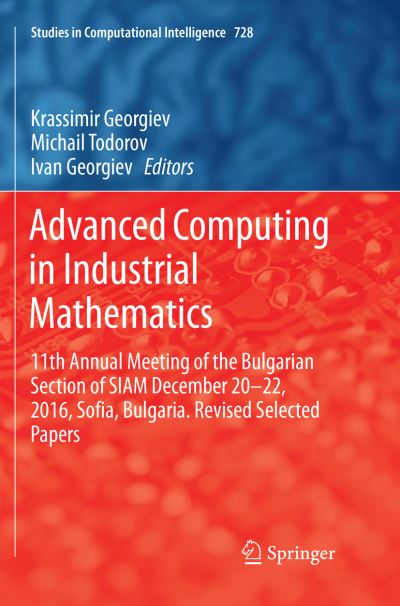 Studies in Computational Intelligence 728

Krassimir Georgiev
Michail Todorov
Ivan Georgiev Editors

Advanced Computing in Industrial Mathematics

11th Annual Meeting of the Bulgarian Section of SIAM December 20–22, 2016, Sofia, Bulgaria. Revised Selected Papers

Springer